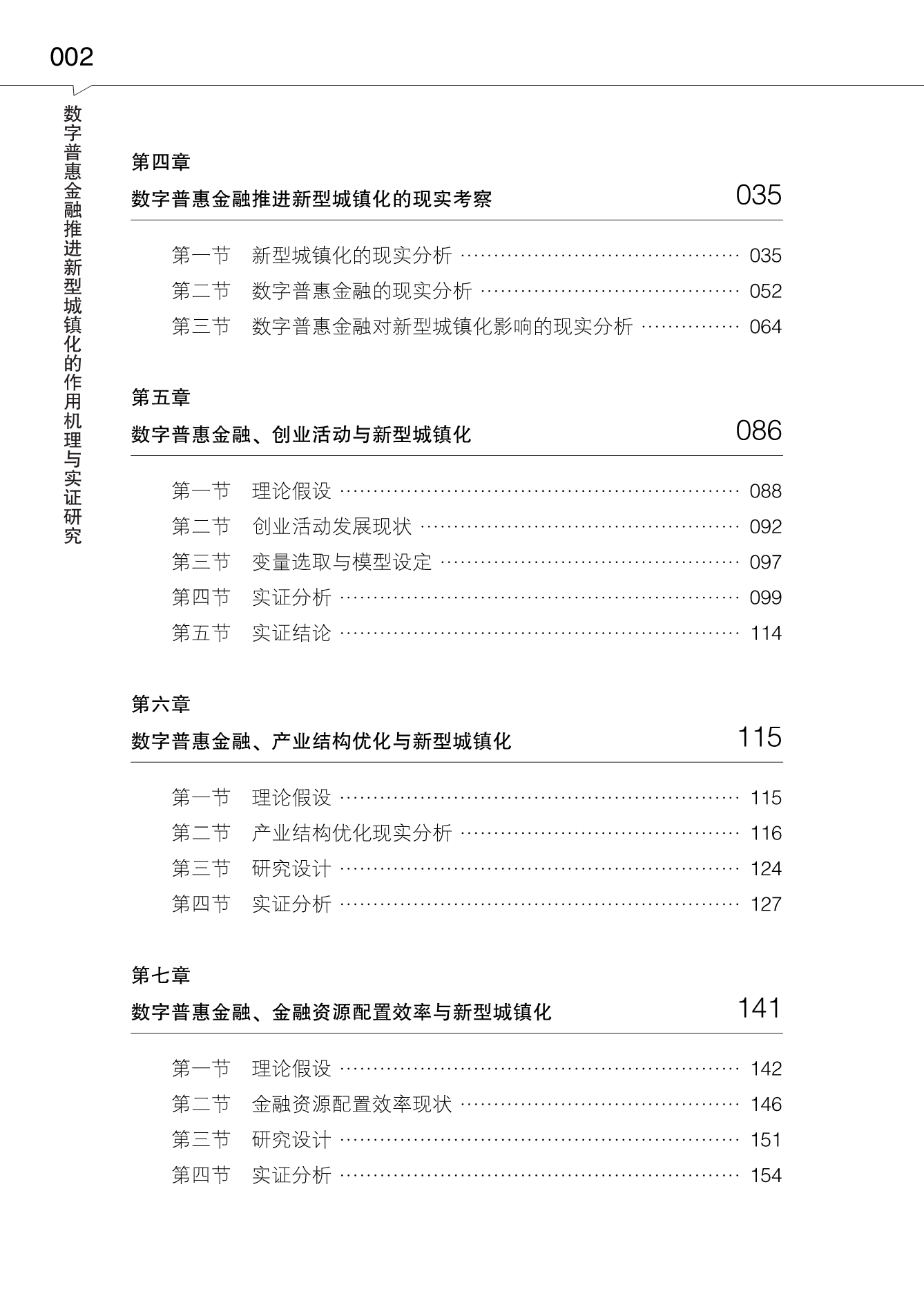 002

数字普惠金融推进新型城镇化的作用机理与实证研究

第四章
数字普惠金融推进新型城镇化的现实考察 035

第一节 新型城镇化的现实分析 ………… 035
第二节 数字普惠金融的现实分析 ………… 052
第三节 数字普惠金融对新型城镇化影响的现实分析 ………… 064

第五章
数字普惠金融、创业活动与新型城镇化 086

第一节 理论假设 ………… 088
第二节 创业活动发展现状 ………… 092
第三节 变量选取与模型设定 ………… 097
第四节 实证分析 ………… 099
第五节 实证结论 ………… 114

第六章
数字普惠金融、产业结构优化与新型城镇化 115

第一节 理论假设 ………… 115
第二节 产业结构优化现实分析 ………… 116
第三节 研究设计 ………… 124
第四节 实证分析 ………… 127

第七章
数字普惠金融、金融资源配置效率与新型城镇化 141

第一节 理论假设 ………… 142
第二节 金融资源配置效率现状 ………… 146
第三节 研究设计 ………… 151
第四节 实证分析 ………… 154